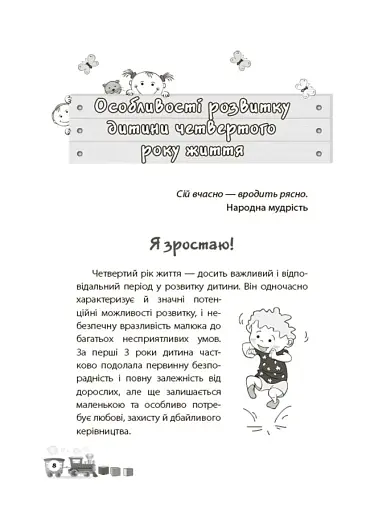 Особливості розвитку дитини четвертого року життя

Сій вчасно — вродить рясно.
Народна мудрість

Я зростаю!

Четвертий рік життя — досить важливий і відповідальний період у розвитку дитини. Він одночасно характеризує й значні потенційні можливості розвитку, і небезпечну вразливість малюка до багатьох несприятливих умов. За перші 3 роки дитина частково подолала первинну безпорадність і повну залежність від дорослих, але ще залишається маленькою та особливо потребує любові, захисту й дбайливого керівництва.

8